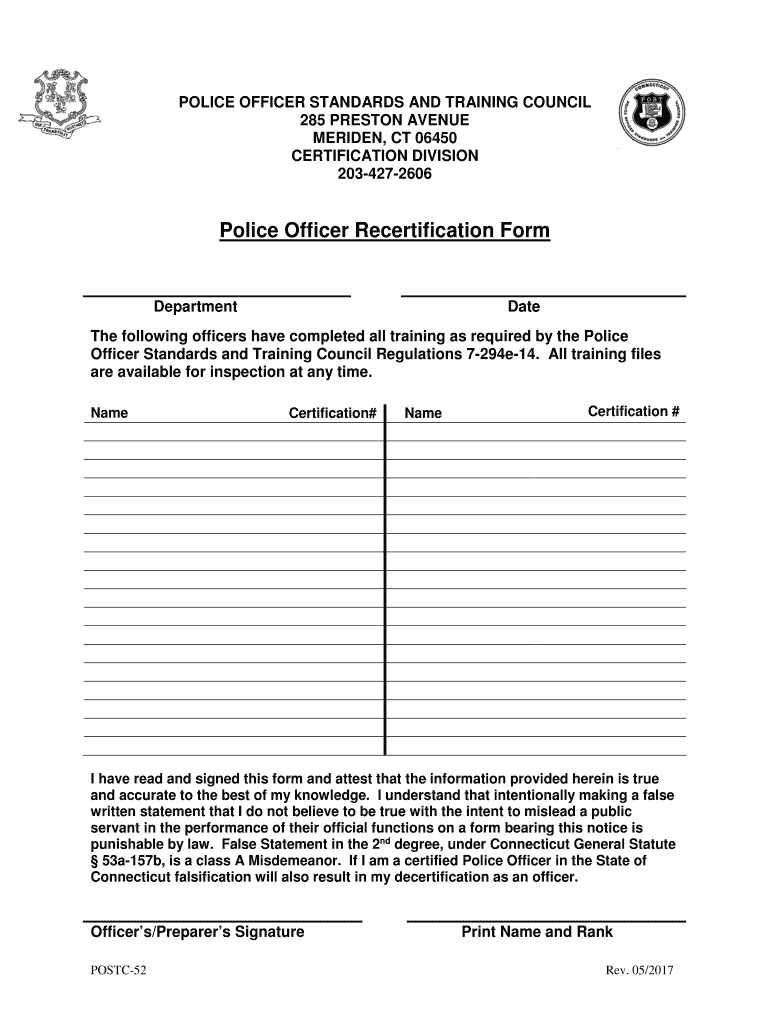 POLICE OFFICER STANDARDS AND TRAINING COUNCIL
285 PRESTON AVENUE
MERIDEN, CT 06450
CERTIFICATION DIVISION
203-427-2606

Police Officer Recertification Form

Department

Date

The following officers have completed all training as required by the Police Officer Standards and Training Council Regulations 7-294e-14. All training files are available for inspection at any time.

| Name | Certification# | Name | Certification # |
|---|---|---|---|
| | | | |
| | | | |
| | | | |
| | | | |
| | | | |
| | | | |
| | | | |
| | | | |
| | | | |
| | | | |
| | | | |
| | | | |
| | | | |
| | | | |
| | | | |
| | | | |
| | | | |

I have read and signed this form and attest that the information provided herein is true and accurate to the best of my knowledge. I understand that intentionally making a false written statement that I do not believe to be true with the intent to mislead a public servant in the performance of their official functions on a form bearing this notice is punishable by law. False Statement in the 2$^{nd}$ degree, under Connecticut General Statute § 53a-157b, is a class A Misdemeanor. If I am a certified Police Officer in the State of Connecticut falsification will also result in my decertification as an officer.

Officer's/Preparer's Signature

Print Name and Rank

POSTC-52

Rev. 05/2017